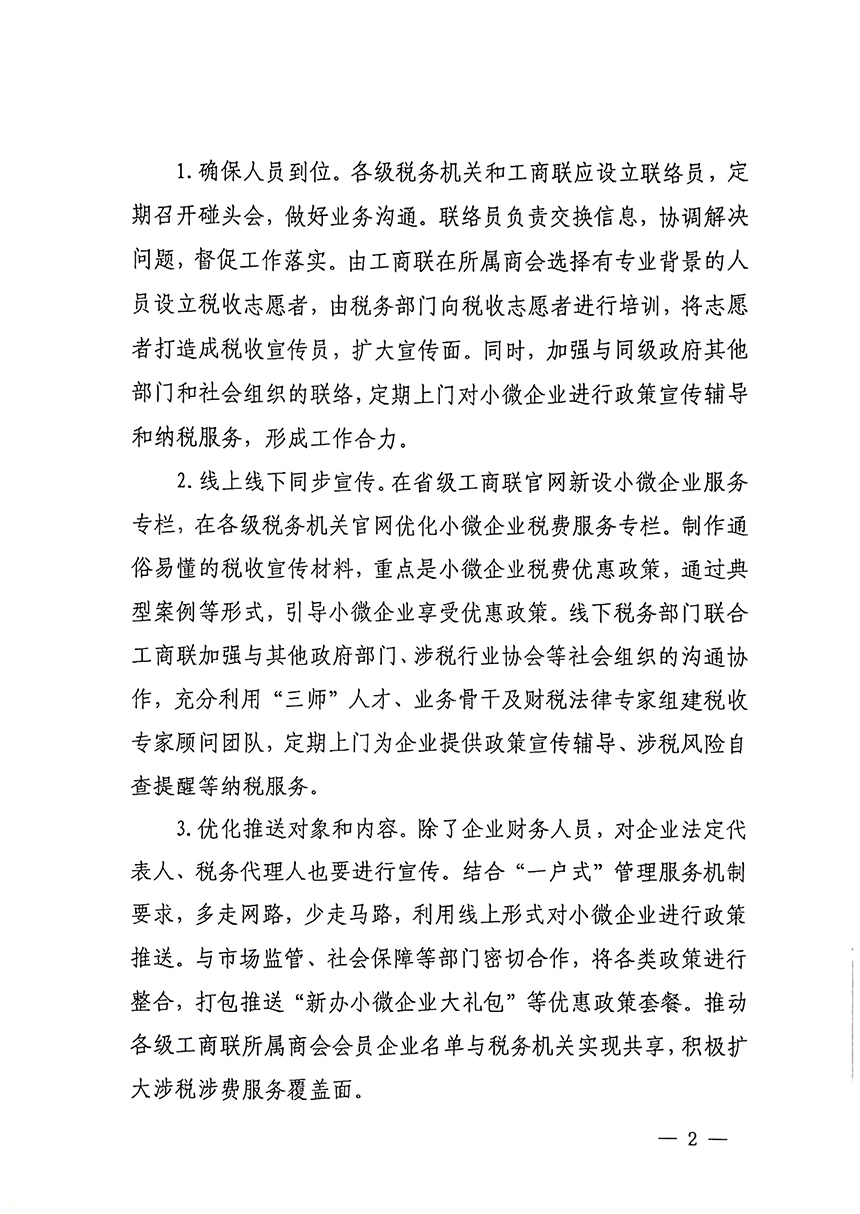 1.确保人员到位。各级税务机关和工商联应设立联络员，定期召开碰头会，做好业务沟通。联络员负责交换信息，协调解决问题，督促工作落实。由工商联在所属商会选择有专业背景的人员设立税收志愿者，由税务部门向税收志愿者进行培训，将志愿者打造成税收宣传员，扩大宣传面。同时，加强与同级政府其他部门和社会组织的联络，定期上门对小微企业进行政策宣传辅导和纳税服务，形成工作合力。

2.线上线下同步宣传。在省级工商联官网新设小微企业服务专栏，在各级税务机关官网优化小微企业税费服务专栏。制作通俗易懂的税收宣传材料，重点是小微企业税费优惠政策，通过典型案例等形式，引导小微企业享受优惠政策。线下税务部门联合工商联加强与其他政府部门、涉税行业协会等社会组织的沟通协作，充分利用“三师”人才、业务骨干及财税法律专家组建税收专家顾问团队，定期上门为企业提供政策宣传辅导、涉税风险自查提醒等纳税服务。

3.优化推送对象和内容。除了企业财务人员，对企业法定代表人、税务代理人也要进行宣传。结合“一户式”管理服务机制要求，多走网路，少走马路，利用线上形式对小微企业进行政策推送。与市场监管、社会保障等部门密切合作，将各类政策进行整合，打包推送“新办小微企业大礼包”等优惠政策套餐。推动各级工商联所属商会会员企业名单与税务机关实现共享，积极扩大涉税涉费服务覆盖面。

— 2 —